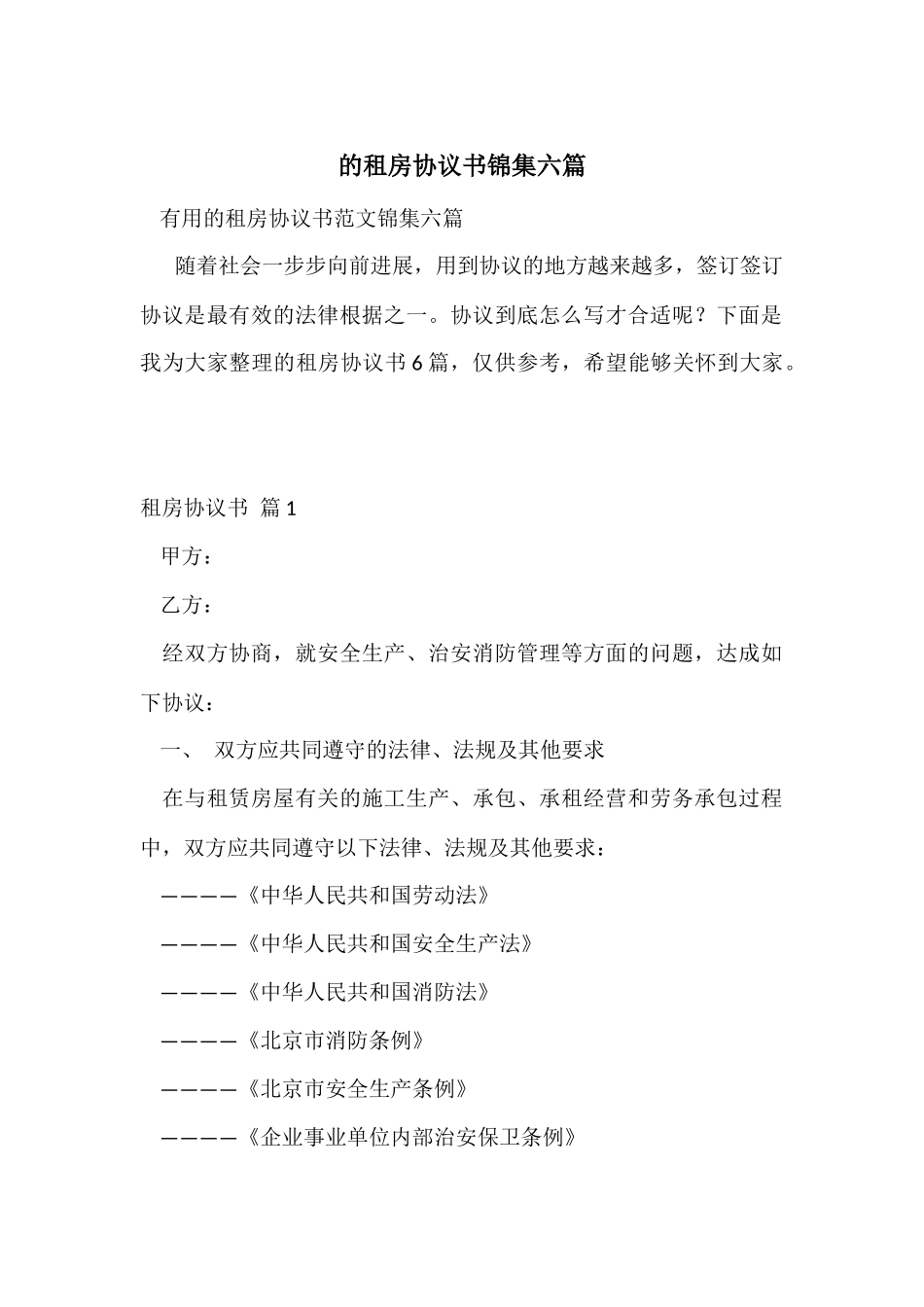 的租房协议书锦集六篇

有用的租房协议书范文锦集六篇

随着社会一步步向前进展，用到协议的地方越来越多，签订签订协议是最有效的法律根据之一。协议到底怎么写才合适呢？下面是我为大家整理的租房协议书6篇，仅供参考，希望能够关怀到大家。

租房协议书 篇1

甲方：

乙方：

经双方协商，就安全生产、治安消防管理等方面的问题，达成如下协议：

一、 双方应共同遵守的法律、法规及其他要求

在与租赁房屋有关的施工生产、承包、承租经营和劳务承包过程中，双方应共同遵守以下法律、法规及其他要求：

————《中华人民共和国劳动法》

————《中华人民共和国安全生产法》

————《中华人民共和国消防法》

————《北京市消防条例》

————《北京市安全生产条例》

————《企业事业单位内部治安保卫条例》